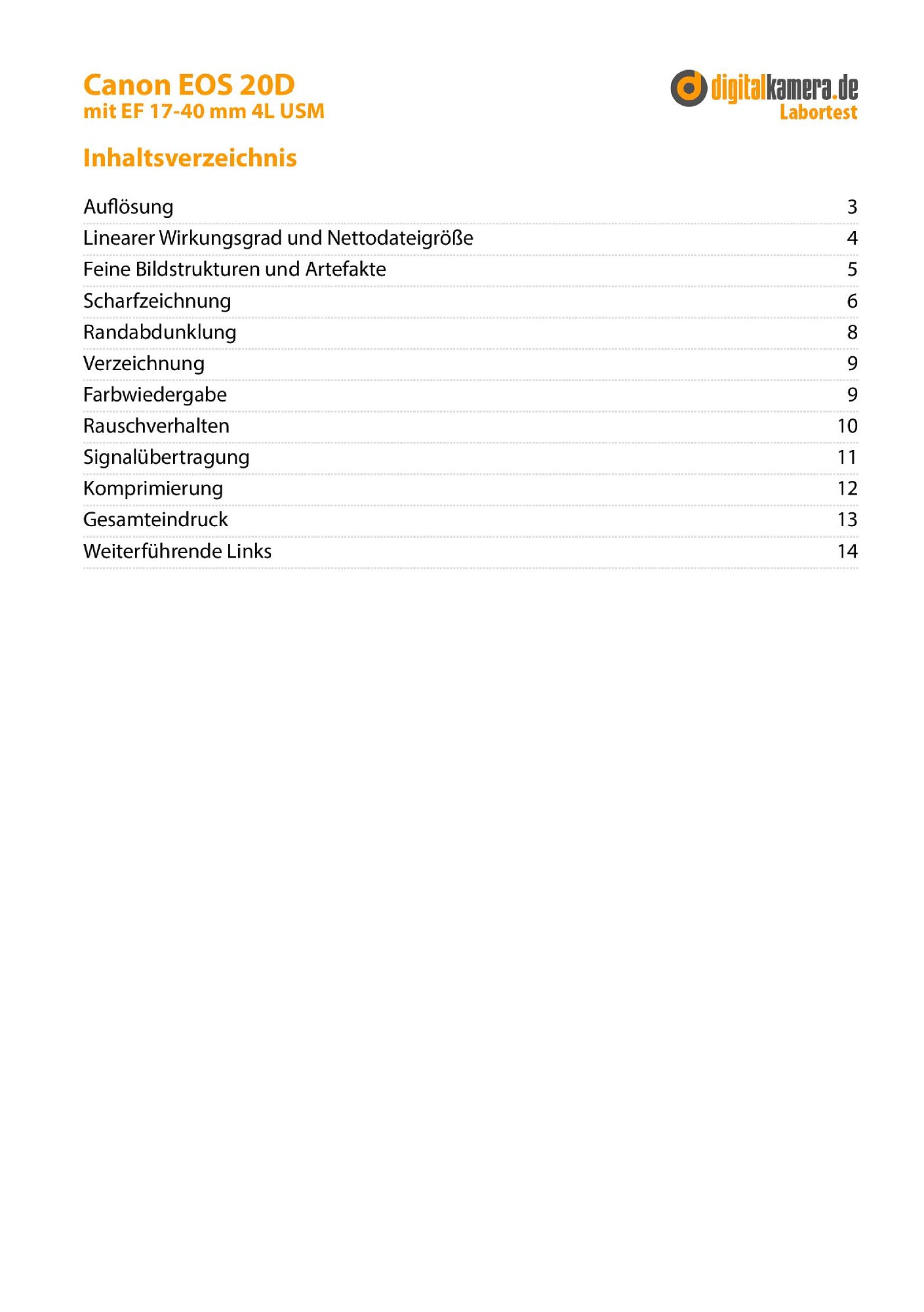 Canon EOS 20D
mit EF 17-40 mm 4L USM

digitalkamera.de
Labortest

Inhaltsverzeichnis

| | |
|---|---|
| Auflösung | 3 |
| Linearer Wirkungsgrad und Nettodateigröße | 4 |
| Feine Bildstrukturen und Artefakte | 5 |
| Scharfzeichnung | 6 |
| Randabdunklung | 8 |
| Verzeichnung | 9 |
| Farbwiedergabe | 9 |
| Rauschverhalten | 10 |
| Signalübertragung | 11 |
| Komprimierung | 12 |
| Gesamteindruck | 13 |
| Weiterführende Links | 14 |